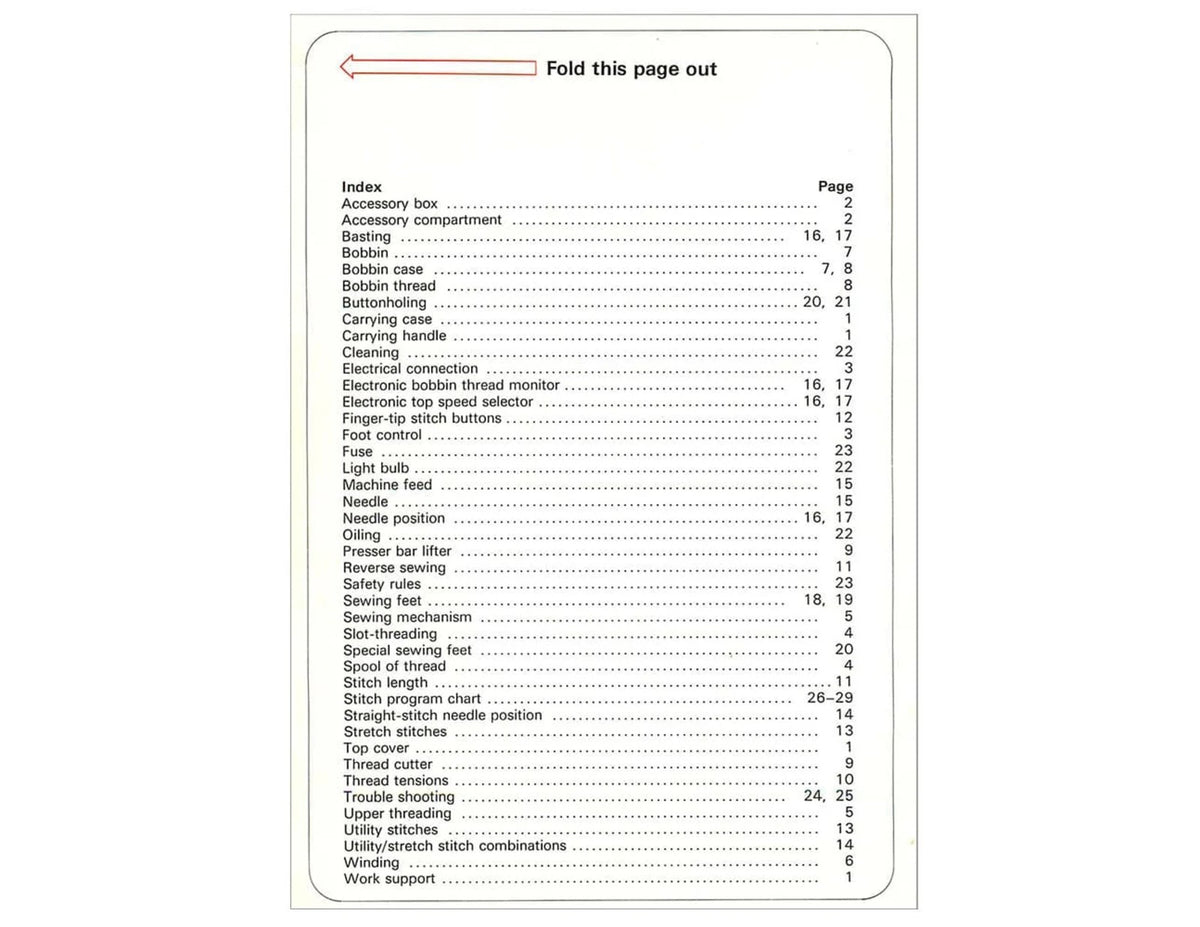 Fold this page out

| Index | Page |
|---|---|
| Accessory box | 2 |
| Accessory compartment | 2 |
| Basting | 16, 17 |
| Bobbin | 7 |
| Bobbin case | 7, 8 |
| Bobbin thread | 8 |
| Buttonholing | 20, 21 |
| Carrying case | 1 |
| Carrying handle | 1 |
| Cleaning | 22 |
| Electrical connection | 3 |
| Electronic bobbin thread monitor | 16, 17 |
| Electronic top speed selector | 16, 17 |
| Finger-tip stitch buttons | 12 |
| Foot control | 3 |
| Fuse | 23 |
| Light bulb | 22 |
| Machine feed | 15 |
| Needle | 15 |
| Needle position | 16, 17 |
| Oiling | 22 |
| Presser bar lifter | 9 |
| Reverse sewing | 11 |
| Safety rules | 23 |
| Sewing feet | 18, 19 |
| Sewing mechanism | 5 |
| Slot-threading | 4 |
| Special sewing feet | 20 |
| Spool of thread | 4 |
| Stitch length | 11 |
| Stitch program chart | 26–29 |
| Straight-stitch needle position | 14 |
| Stretch stitches | 13 |
| Top cover | 1 |
| Thread cutter | 9 |
| Thread tensions | 10 |
| Trouble shooting | 24, 25 |
| Upper threading | 5 |
| Utility stitches | 13 |
| Utility/stretch stitch combinations | 14 |
| Winding | 6 |
| Work support | 1 |